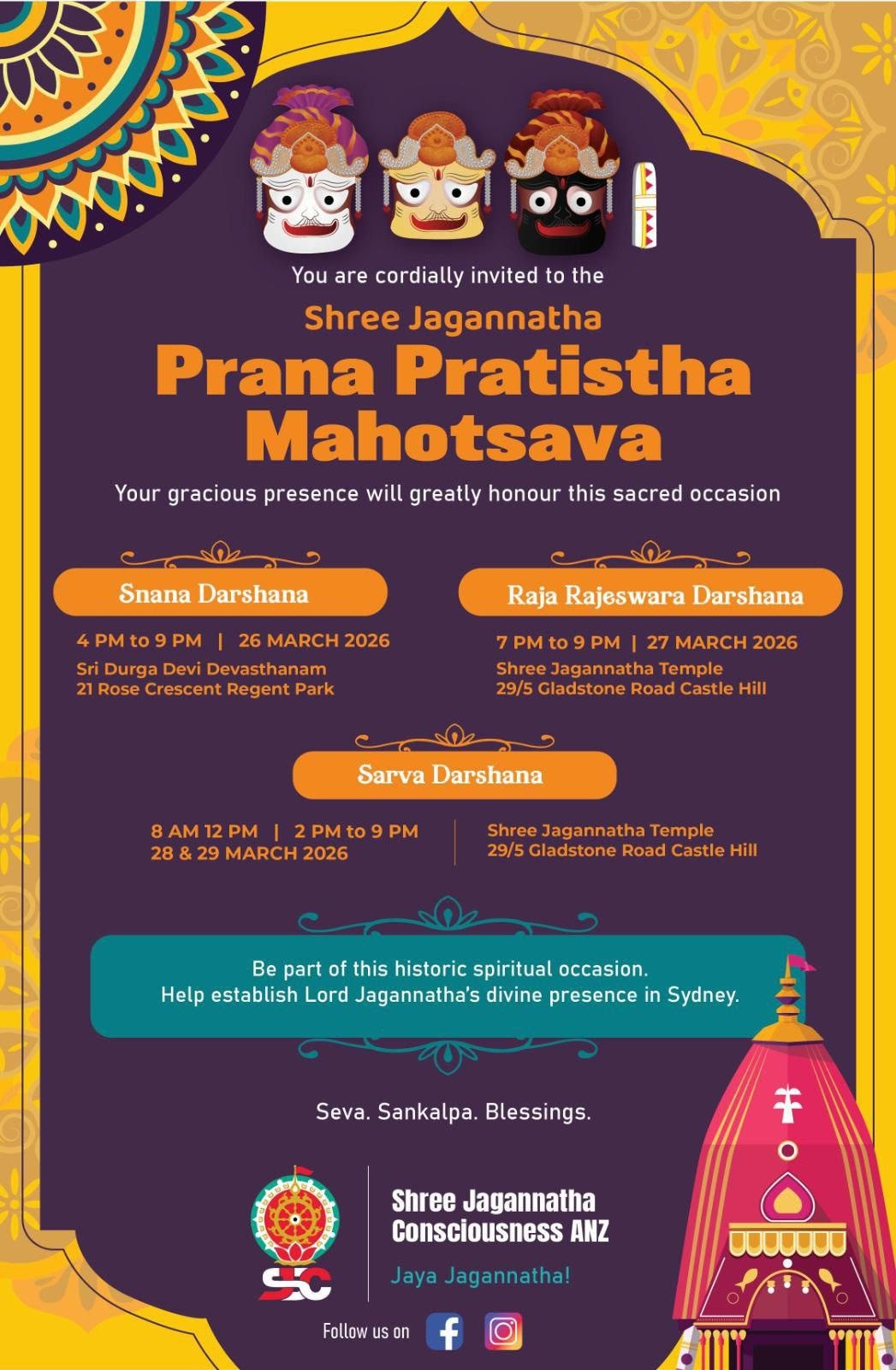 You are cordially invited to the

Shree Jagannatha

Prana Pratistha Mahotsava

Your gracious presence will greatly honour this sacred occasion

Snana Darshana

4 PM to 9 PM | 26 MARCH 2026

Sri Durga Devi Devasthanam
21 Rose Crescent Regent Park

Raja Rajeswara Darshana

7 PM to 9 PM | 27 MARCH 2026

Shree Jagannatha Temple
29/5 Gladstone Road Castle Hill

Sarva Darshana

8 AM 12 PM | 2 PM to 9 PM
28 & 29 MARCH 2026

Shree Jagannatha Temple
29/5 Gladstone Road Castle Hill

Be part of this historic spiritual occasion.
Help establish Lord Jagannatha's divine presence in Sydney.

Seva. Sankalpa. Blessings.

SJC

Shree Jagannatha Consciousness ANZ

Jaya Jagannatha!

Follow us on